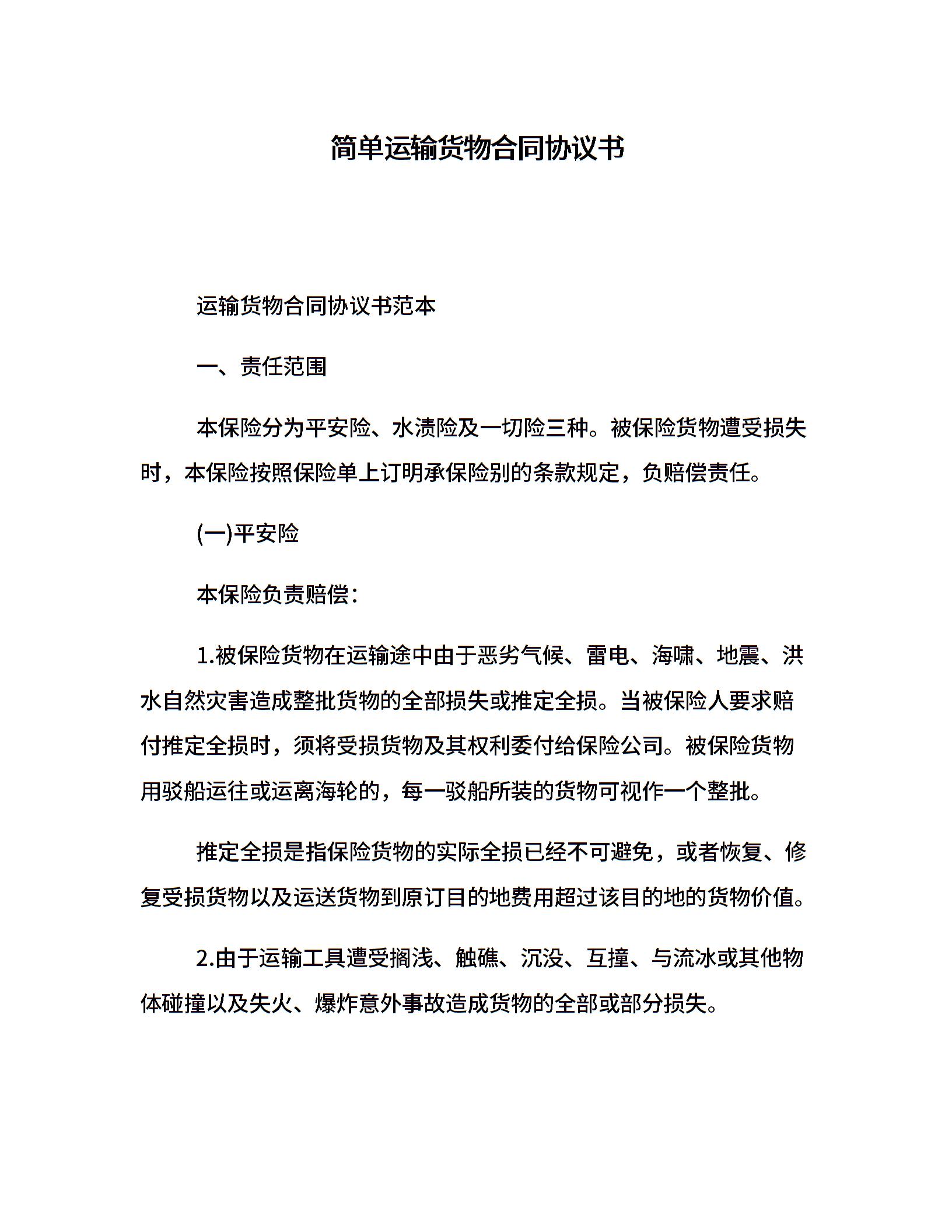 简单运输货物合同协议书

运输货物合同协议书范本

一、责任范围

本保险分为平安险、水渍险及一切险三种。被保险货物遭受损失时，本保险按照保险单上订明承保险别的条款规定，负赔偿责任。

(一)平安险

本保险负责赔偿：

1.被保险货物在运输途中由于恶劣气候、雷电、海啸、地震、洪水自然灾害造成整批货物的全部损失或推定全损。当被保险人要求赔付推定全损时，须将受损货物及其权利委付给保险公司。被保险货物用驳船运往或运离海轮的，每一驳船所装的货物可视作一个整批。

推定全损是指保险货物的实际全损已经不可避免，或者恢复、修复受损货物以及运送货物到原订目的地费用超过该目的地的货物价值。

2.由于运输工具遭受搁浅、触礁、沉没、互撞、与流冰或其他物体碰撞以及失火、爆炸意外事故造成货物的全部或部分损失。